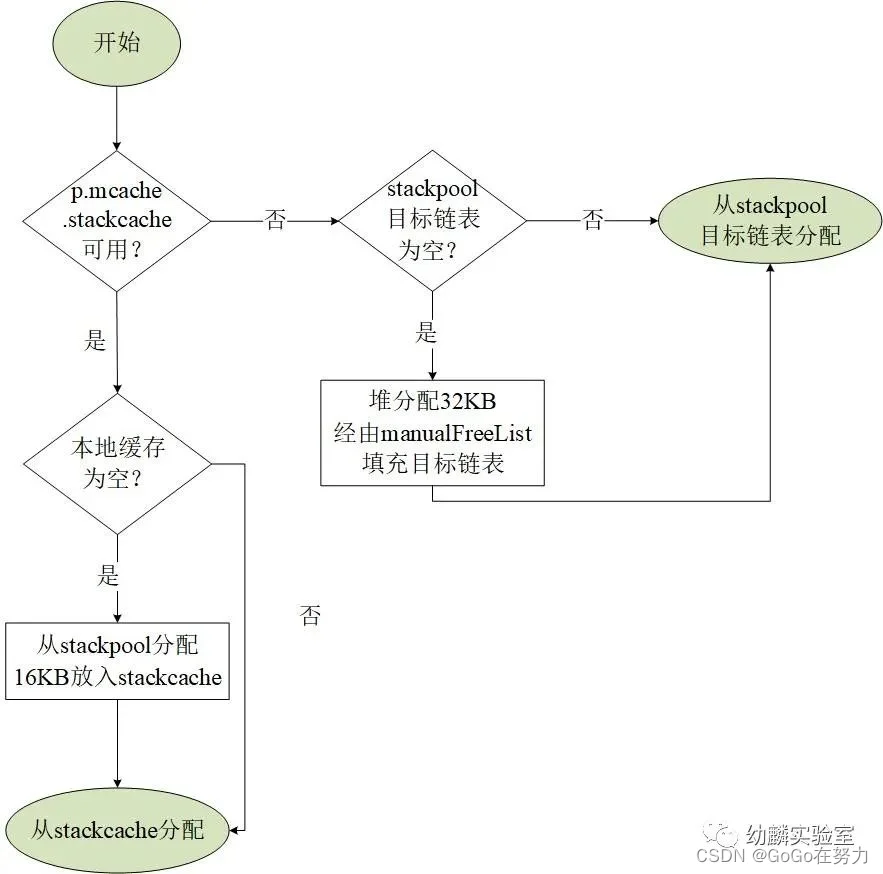 开始

p.mcache .stackcache 可用？

否

stackpool 目标链表 为空？

否

从stackpool 目标链表分配

是

是

堆分配32KB 经由manualFreeList 填充目标链表

本地缓存 为空？

是

否

从stackpool分配 16KB放入stackcache

从stackcache分配

幼麟实验室

CSDN @GoGo在努力